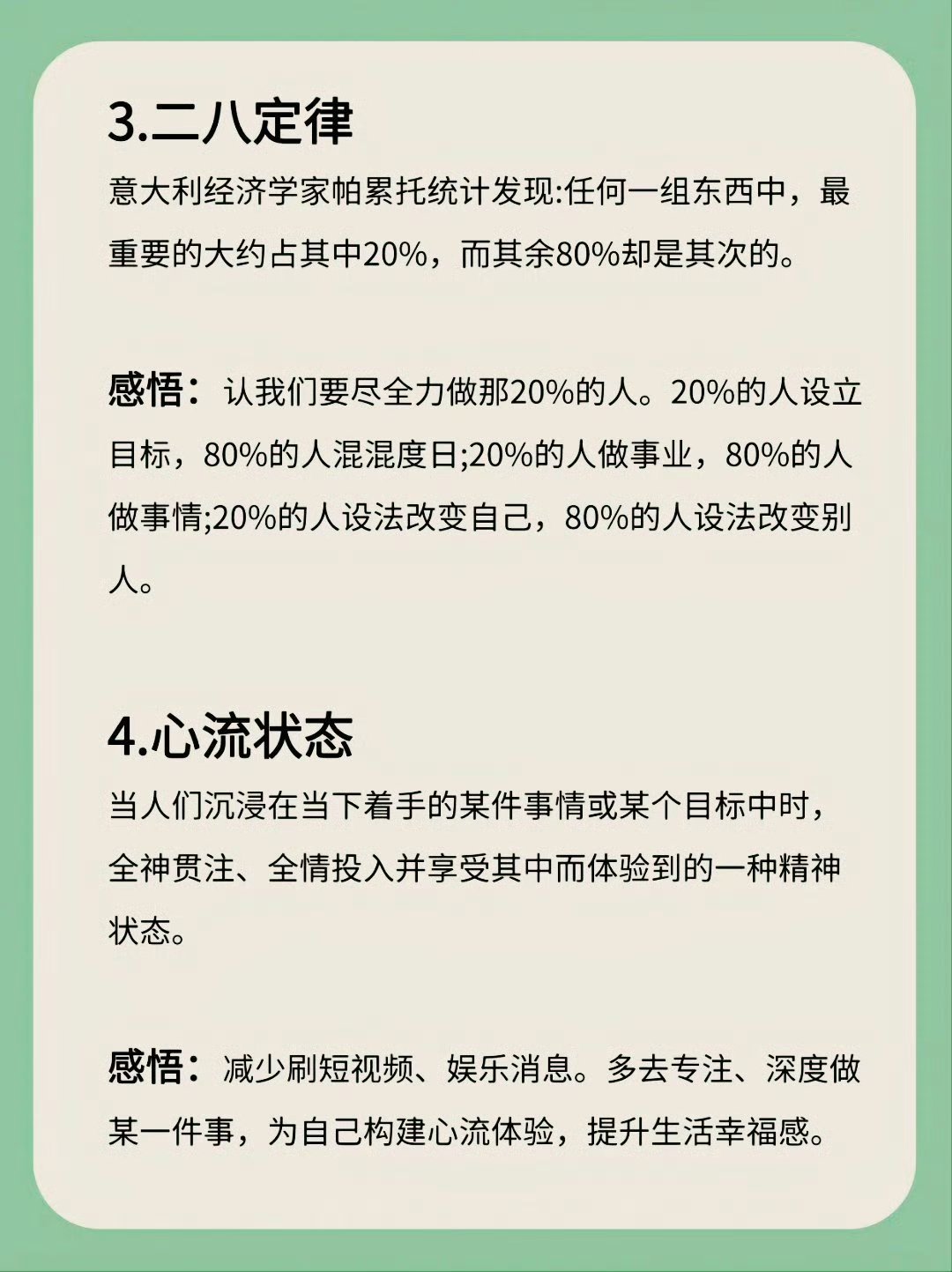 3.二八定律

意大利经济学家帕累托统计发现:任何一组东西中，最重要的大约占其中20%，而其余80%却是其次的。

感悟：认我们要尽全力做那20%的人。20%的人设立目标，80%的人混混度日;20%的人做事业，80%的人做事情;20%的人设法改变自己，80%的人设法改变别人。

4.心流状态

当人们沉浸在当下着手的某件事情或某个目标中时，全神贯注、全情投入并享受其中而体验到的一种精神状态。

感悟：减少刷短视频、娱乐消息。多去专注、深度做某一件事，为自己构建心流体验，提升生活幸福感。